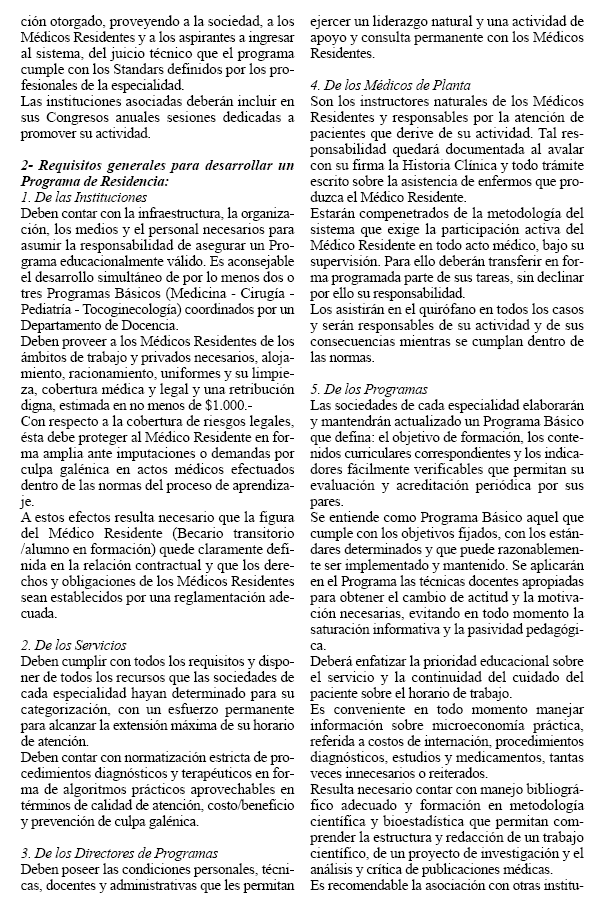 ción otorgado, proveyendo a la sociedad, a los Médicos Residentes y a los aspirantes a ingresar al sistema, del juicio técnico que el programa cumple con los Standars definidos por los profesionales de la especialidad.
Las instituciones asociadas deberán incluir en sus Congresos anuales sesiones dedicadas a promover su actividad.

2- Requisitos generales para desarrollar un Programa de Residencia:
1. De las Instituciones
Deben contar con la infraestructura, la organización, los medios y el personal necesarios para asumir la responsabilidad de asegurar un Programa educacionalmente válido. Es aconsejable el desarrollo simultáneo de por lo menos dos o tres Programas Básicos (Medicina - Cirugía - Pediatría - Tocoginecología) coordinados por un Departamento de Docencia.
Deben proveer a los Médicos Residentes de los ámbitos de trabajo y privados necesarios, alojamiento, racionamiento, uniformes y su limpieza, cobertura médica y legal y una retribución digna, estimada en no menos de $1.000.-
Con respecto a la cobertura de riesgos legales, ésta debe proteger al Médico Residente en forma amplia ante imputaciones o demandas por culpa galénica en actos médicos efectuados dentro de las normas del proceso de aprendizaje.
A estos efectos resulta necesario que la figura del Médico Residente (Becario transitorio /alumno en formación) quede claramente definida en la relación contractual y que los derechos y obligaciones de los Médicos Residentes sean establecidos por una reglamentación adecuada.

2. De los Servicios
Deben cumplir con todos los requisitos y disponer de todos los recursos que las sociedades de cada especialidad hayan determinado para su categorización, con un esfuerzo permanente para alcanzar la extensión máxima de su horario de atención.
Deben contar con normatización estricta de procedimientos diagnósticos y terapéuticos en forma de algoritmos prácticos aprovechables en términos de calidad de atención, costo/beneficio y prevención de culpa galénica.

3. De los Directores de Programas
Deben poseer las condiciones personales, técnicas, docentes y administrativas que les permitan ejercer un liderazgo natural y una actividad de apoyo y consulta permanente con los Médicos Residentes.

4. De los Médicos de Planta
Son los instructores naturales de los Médicos Residentes y responsables por la atención de pacientes que derive de su actividad. Tal responsabilidad quedará documentada al avalar con su firma la Historia Clínica y todo trámite escrito sobre la asistencia de enfermos que produzca el Médico Residente.
Estarán compenetrados de la metodología del sistema que exige la participación activa del Médico Residente en todo acto médico, bajo su supervisión. Para ello deberán transferir en forma programada parte de sus tareas, sin declinar por ello su responsabilidad.
Los asistirán en el quirófano en todos los casos y serán responsables de su actividad y de sus consecuencias mientras se cumplan dentro de las normas.

5. De los Programas
Las sociedades de cada especialidad elaborarán y mantendrán actualizado un Programa Básico que defina: el objetivo de formación, los contenidos curriculares correspondientes y los indicadores fácilmente verificables que permitan su evaluación y acreditación periódica por sus pares.
Se entiende como Programa Básico aquel que cumple con los objetivos fijados, con los estándares determinados y que puede razonablemente ser implementado y mantenido. Se aplicarán en el Programa las técnicas docentes apropiadas para obtener el cambio de actitud y la motivación necesarias, evitando en todo momento la saturación informativa y la pasividad pedagógica.
Deberá enfatizar la prioridad educacional sobre el servicio y la continuidad del cuidado del paciente sobre el horario de trabajo.
Es conveniente en todo momento manejar información sobre microeconomía práctica, referida a costos de internación, procedimientos diagnósticos, estudios y medicamentos, tantas veces innecesarios o reiterados.
Resulta necesario contar con manejo bibliográfico adecuado y formación en metodología científica y bioestadística que permitan comprender la estructura y redacción de un trabajo científico, de un proyecto de investigación y el análisis y crítica de publicaciones médicas.
Es recomendable la asociación con otras institu-